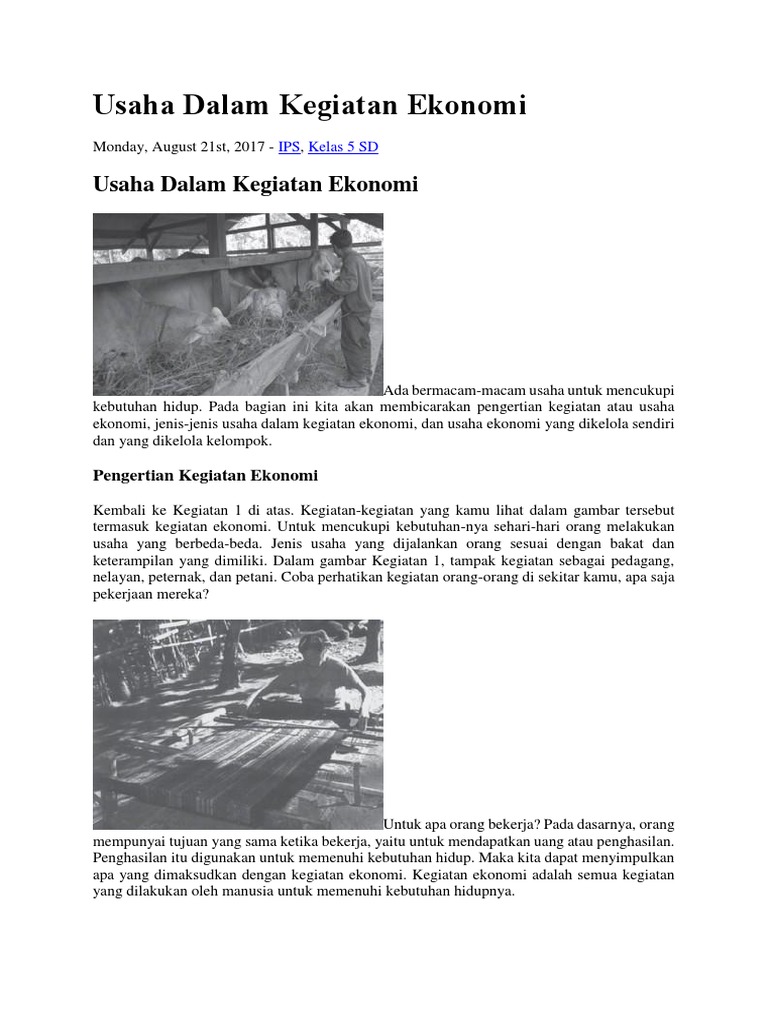 Usaha Dalam Kegiatan Ekonomi

Monday, August 21st, 2017 - IPS, Kelas 5 SD

Usaha Dalam Kegiatan Ekonomi

Ada bermacam-macam usaha untuk mencukupi kebutuhan hidup. Pada bagian ini kita akan membicarakan pengertian kegiatan atau usaha ekonomi, jenis-jenis usaha dalam kegiatan ekonomi, dan usaha ekonomi yang dikelola sendiri dan yang dikelola kelompok.

Pengertian Kegiatan Ekonomi

Kembali ke Kegiatan 1 di atas. Kegiatan-kegiatan yang kamu lihat dalam gambar tersebut termasuk kegiatan ekonomi. Untuk mencukupi kebutuhan-nya sehari-hari orang melakukan usaha yang berbeda-beda. Jenis usaha yang dijalankan orang sesuai dengan bakat dan keterampilan yang dimiliki. Dalam gambar Kegiatan 1, tampak kegiatan sebagai pedagang, nelayan, peternak, dan petani. Coba perhatikan kegiatan orang-orang di sekitar kamu, apa saja pekerjaan mereka?

Untuk apa orang bekerja? Pada dasarnya, orang mempunyai tujuan yang sama ketika bekerja, yaitu untuk mendapatkan uang atau penghasilan. Penghasilan itu digunakan untuk memenuhi kebutuhan hidup. Maka kita dapat menyimpulkan apa yang dimaksudkan dengan kegiatan ekonomi. Kegiatan ekonomi adalah semua kegiatan yang dilakukan oleh manusia untuk memenuhi kebutuhan hidupnya.